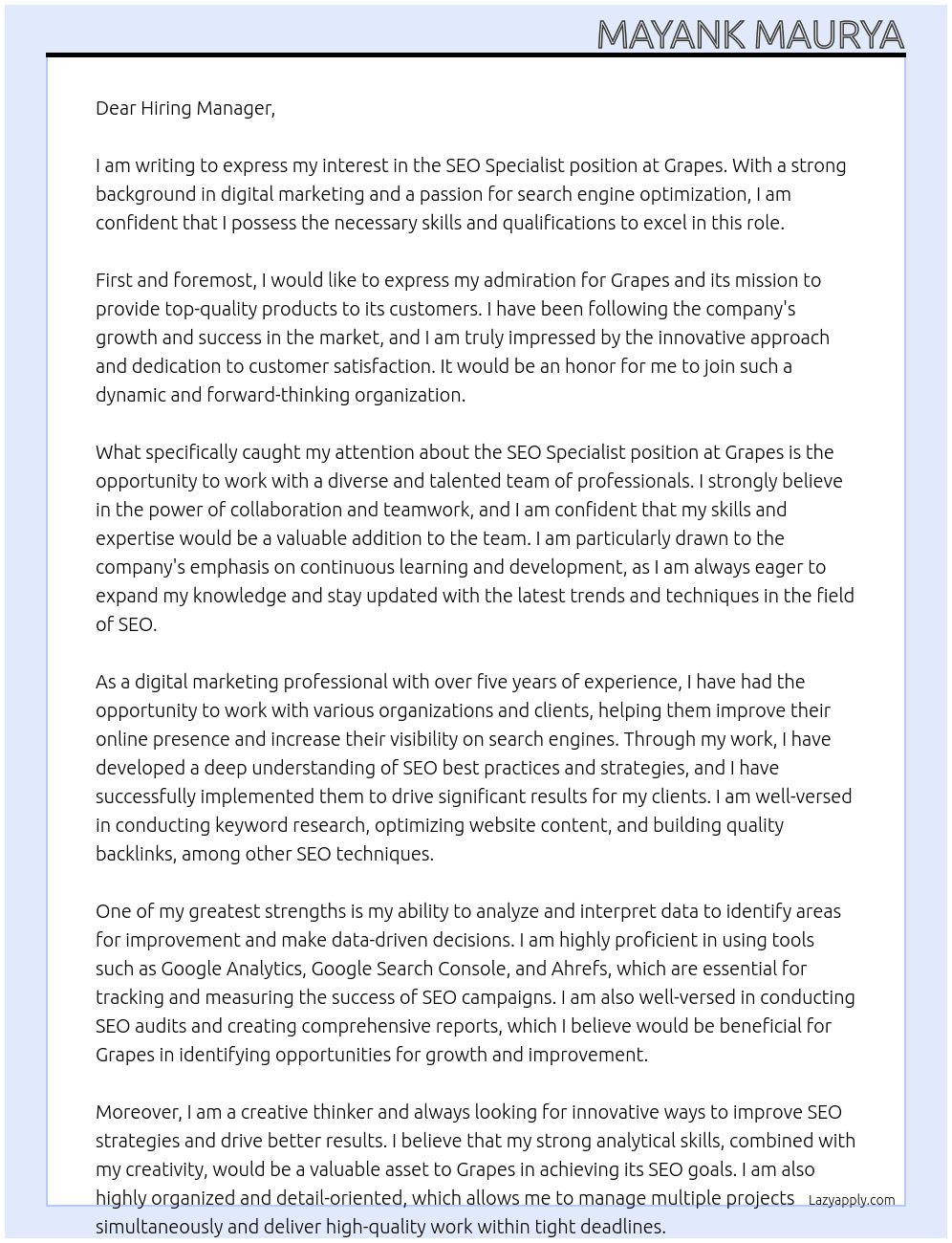 MAYANK MAURYA

Dear Hiring Manager,

I am writing to express my interest in the SEO Specialist position at Grapes. With a strong background in digital marketing and a passion for search engine optimization, I am confident that I possess the necessary skills and qualifications to excel in this role.

First and foremost, I would like to express my admiration for Grapes and its mission to provide top-quality products to its customers. I have been following the company's growth and success in the market, and I am truly impressed by the innovative approach and dedication to customer satisfaction. It would be an honor for me to join such a dynamic and forward-thinking organization.

What specifically caught my attention about the SEO Specialist position at Grapes is the opportunity to work with a diverse and talented team of professionals. I strongly believe in the power of collaboration and teamwork, and I am confident that my skills and expertise would be a valuable addition to the team. I am particularly drawn to the company's emphasis on continuous learning and development, as I am always eager to expand my knowledge and stay updated with the latest trends and techniques in the field of SEO.

As a digital marketing professional with over five years of experience, I have had the opportunity to work with various organizations and clients, helping them improve their online presence and increase their visibility on search engines. Through my work, I have developed a deep understanding of SEO best practices and strategies, and I have successfully implemented them to drive significant results for my clients. I am well-versed in conducting keyword research, optimizing website content, and building quality backlinks, among other SEO techniques.

One of my greatest strengths is my ability to analyze and interpret data to identify areas for improvement and make data-driven decisions. I am highly proficient in using tools such as Google Analytics, Google Search Console, and Ahrefs, which are essential for tracking and measuring the success of SEO campaigns. I am also well-versed in conducting SEO audits and creating comprehensive reports, which I believe would be beneficial for Grapes in identifying opportunities for growth and improvement.

Moreover, I am a creative thinker and always looking for innovative ways to improve SEO strategies and drive better results. I believe that my strong analytical skills, combined with my creativity, would be a valuable asset to Grapes in achieving its SEO goals. I am also highly organized and detail-oriented, which allows me to manage multiple projects simultaneously and deliver high-quality work within tight deadlines.

Lazyapply.com